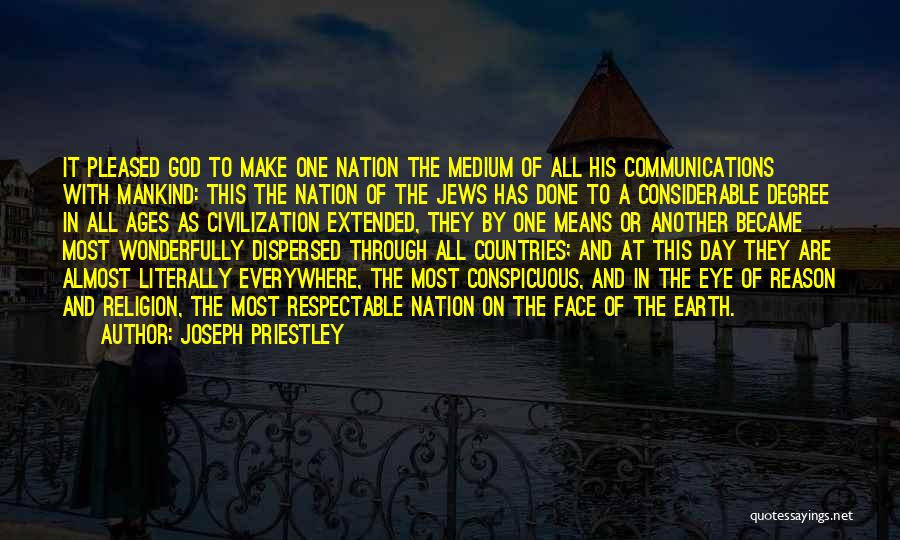 IT PLEASED GOD TO MAKE ONE NATION THE MEDIUM OF ALL HIS COMMUNICATIONS WITH MANKIND: THIS THE NATION OF THE JEWS HAS DONE TO A CONSIDERABLE DEGREE IN ALL AGES AS CIVILIZATION EXTENDED, THEY BY ONE MEANS OR ANOTHER BECAME MOST WONDERFULLY DISPERSED THROUGH ALL COUNTRIES; AND AT THIS DAY THEY ARE ALMOST LITERALLY EVERYWHERE, THE MOST CONSPICUOUS, AND IN THE EYE OF REASON AND RELIGION, THE MOST RESPECTABLE NATION ON THE FACE OF THE EARTH.

AUTHOR: JOSEPH PRIESTLEY

quotessayings.net